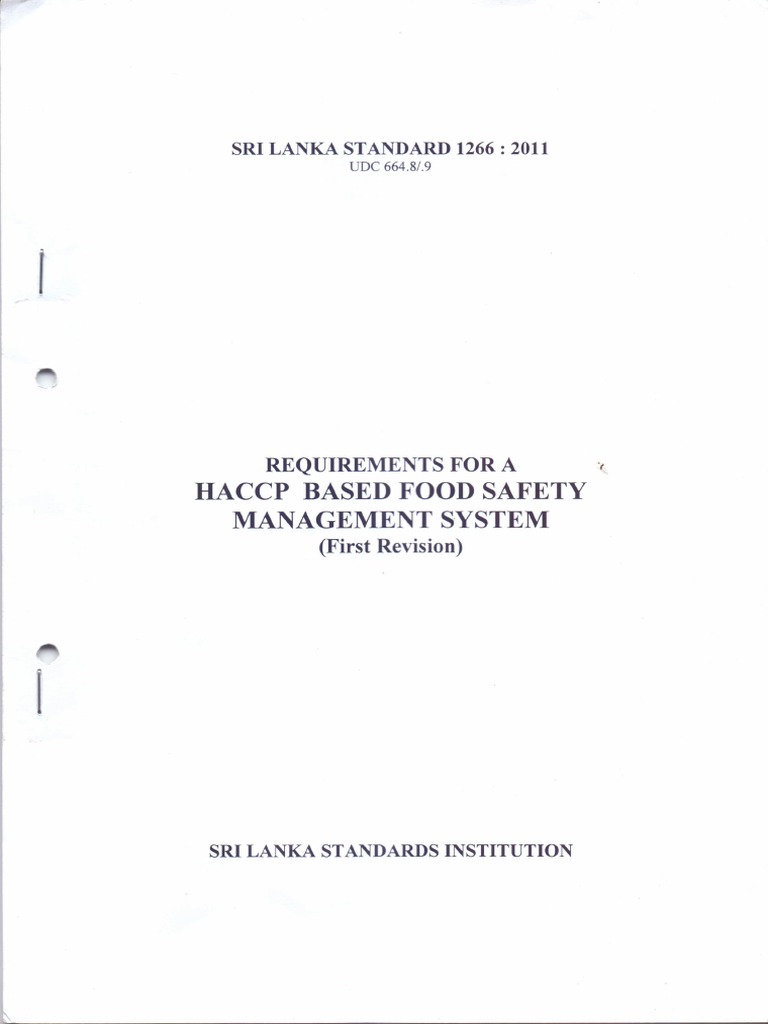 SRI LANKA STANDARD 1266 : 2011
UDC 664.8/.9

REQUIREMENTS FOR A
HACCP BASED FOOD SAFETY
MANAGEMENT SYSTEM
(First Revision)

SRI LANKA STANDARDS INSTITUTION